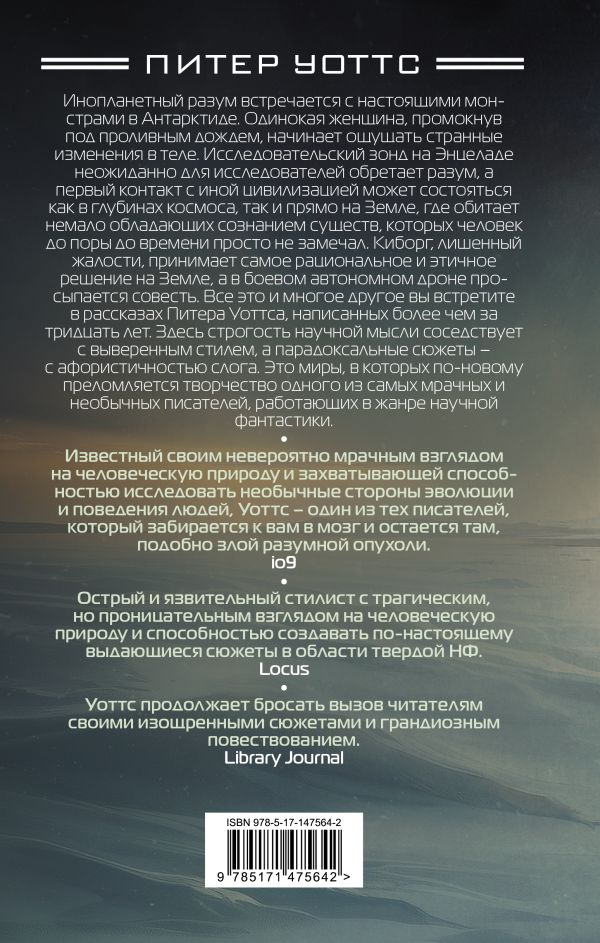 ПИТЕР УОТТС

Инопланетный разум встречается с настоящими монстрами в Антарктиде. Одинокая женщина, промокнув под проливным дождем, начинает ощущать странные изменения в теле. Исследовательский зонд на Энцеладе неожиданно для исследователей обретает разум, а первый контакт с иной цивилизацией может состояться как в глубинах космоса, так и прямо на Земле, где обитает немало обладающих сознанием существ, которых человек до поры до времени просто не замечал. Киборг, лишенный жалости, принимает самое рациональное и этичное решение на Земле, а в боевом автономном дроне просыпается совесть. Все это и многое другое вы встретите в рассказах Питера Уоттса, написанных более чем за тридцать лет. Здесь строгость научной мысли соседствует с выверенным стилем, а парадоксальные сюжеты – с афористичностью слога. Это миры, в которых по-новому преломляется творчество одного из самых мрачных и необычных писателей, работающих в жанре научной фантастики.

•

Известный своим невероятно мрачным взглядом на человеческую природу и захватывающей способностью исследовать необычные стороны эволюции и поведения людей, Уоттс – один из тех писателей, который забирается к вам в мозг и остается там, подобно злой разумной опухоли.
io9

•

Острый и язвительный стилист с трагическим, но проницательным взглядом на человеческую природу и способностью создавать по-настоящему выдающиеся сюжеты в области твердой НФ.
Locus

•

Уоттс продолжает бросать вызов читателям своими изощренными сюжетами и грандиозным повествованием.
Library Journal

ISBN 978-5-17-147564-2
9 785171 475642 >